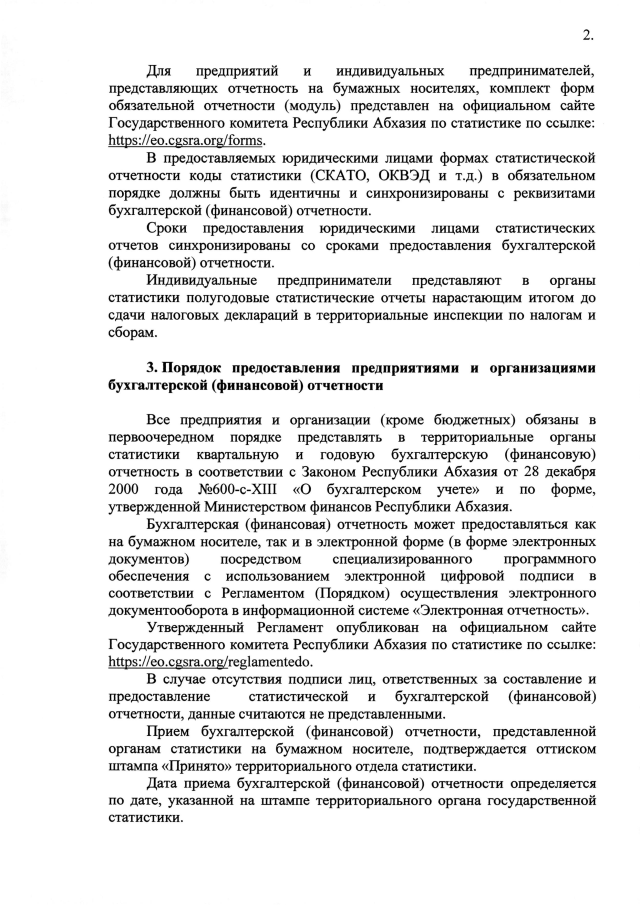 2.

Для предприятий и индивидуальных предпринимателей, представляющих отчетность на бумажных носителях, комплект форм обязательной отчетности (модуль) представлен на официальном сайте Государственного комитета Республики Абхазия по статистике по ссылке: https://eo.cgsra.org/forms.

В предоставляемых юридическими лицами формах статистической отчетности коды статистики (СКАТО, ОКВЭД и т.д.) в обязательном порядке должны быть идентичны и синхронизированы с реквизитами бухгалтерской (финансовой) отчетности.

Сроки предоставления юридическими лицами статистических отчетов синхронизированы со сроками предоставления бухгалтерской (финансовой) отчетности.

Индивидуальные предприниматели представляют в органы статистики полугодовые статистические отчеты нарастающим итогом до сдачи налоговых деклараций в территориальные инспекции по налогам и сборам.

3. Порядок предоставления предприятиями и организациями бухгалтерской (финансовой) отчетности

Все предприятия и организации (кроме бюджетных) обязаны в первоочередном порядке представлять в территориальные органы статистики квартальную и годовую бухгалтерскую (финансовую) отчетность в соответствии с Законом Республики Абхазия от 28 декабря 2000 года №600-с-XIII «О бухгалтерском учете» и по форме, утвержденной Министерством финансов Республики Абхазия.

Бухгалтерская (финансовая) отчетность может предоставляться как на бумажном носителе, так и в электронной форме (в форме электронных документов) посредством специализированного программного обеспечения с использованием электронной цифровой подписи в соответствии с Регламентом (Порядком) осуществления электронного документооборота в информационной системе «Электронная отчетность».

Утвержденный Регламент опубликован на официальном сайте Государственного комитета Республики Абхазия по статистике по ссылке: https://eo.cgsra.org/reglamentedo.

В случае отсутствия подписи лиц, ответственных за составление и предоставление статистической и бухгалтерской (финансовой) отчетности, данные считаются не представленными.

Прием бухгалтерской (финансовой) отчетности, представленной органам статистики на бумажном носителе, подтверждается оттиском штампа «Принято» территориального отдела статистики.

Дата приема бухгалтерской (финансовой) отчетности определяется по дате, указанной на штампе территориального органа государственной статистики.